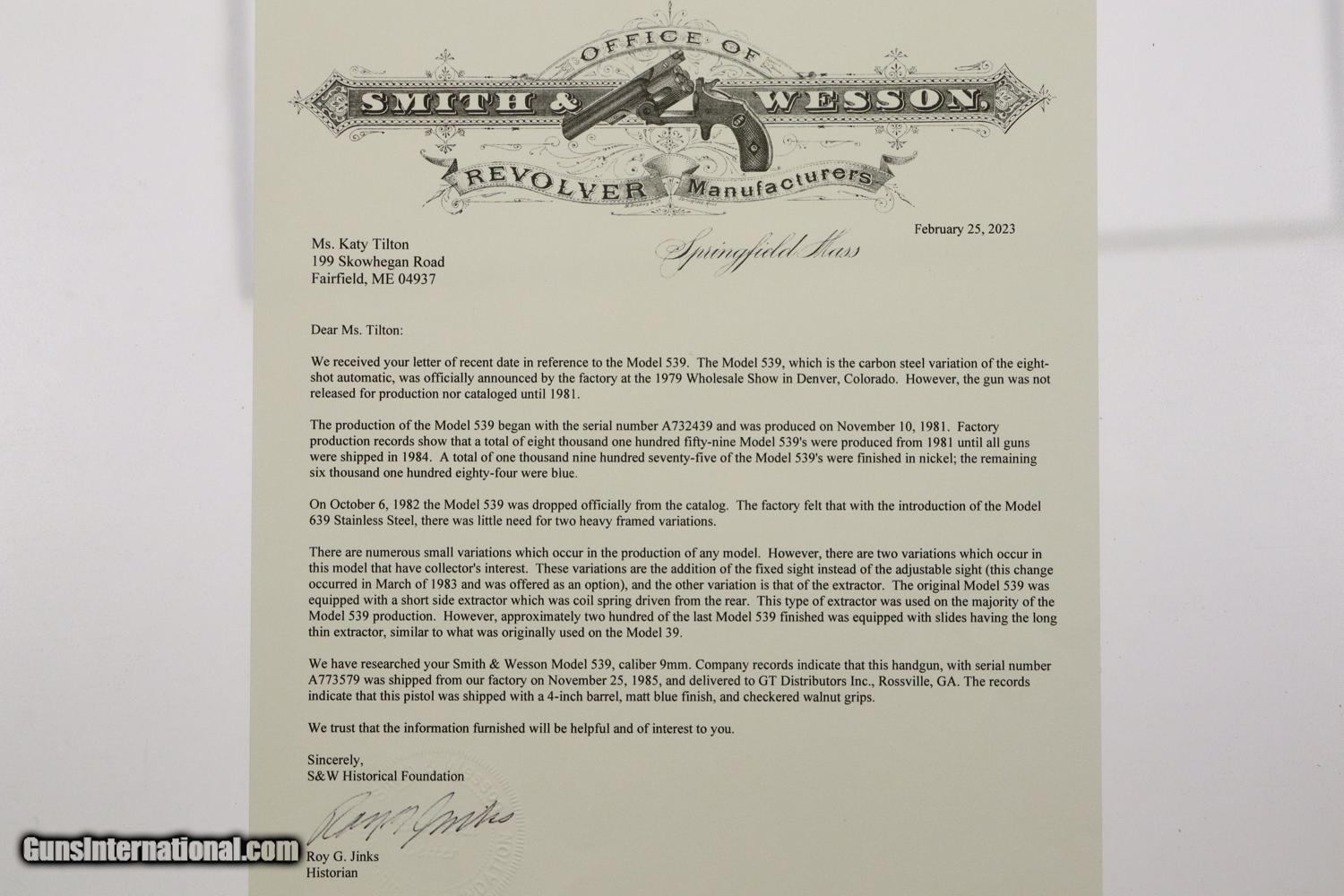 OFFICE OF

SMITH & WESSON,

REVOLVER Manufacturers

Springfield Mass

February 25, 2023

Ms. Katy Tilton
199 Skowhegan Road
Fairfield, ME 04937

Dear Ms. Tilton:

We received your letter of recent date in reference to the Model 539. The Model 539, which is the carbon steel variation of the eight-shot automatic, was officially announced by the factory at the 1979 Wholesale Show in Denver, Colorado. However, the gun was not released for production nor cataloged until 1981.

The production of the Model 539 began with the serial number A732439 and was produced on November 10, 1981. Factory production records show that a total of eight thousand one hundred fifty-nine Model 539's were produced from 1981 until all guns were shipped in 1984. A total of one thousand nine hundred seventy-five of the Model 539's were finished in nickel; the remaining six thousand one hundred eighty-four were blue.

On October 6, 1982 the Model 539 was dropped officially from the catalog. The factory felt that with the introduction of the Model 639 Stainless Steel, there was little need for two heavy framed variations.

There are numerous small variations which occur in the production of any model. However, there are two variations which occur in this model that have collector's interest. These variations are the addition of the fixed sight instead of the adjustable sight (this change occurred in March of 1983 and was offered as an option), and the other variation is that of the extractor. The original Model 539 was equipped with a short side extractor which was coil spring driven from the rear. This type of extractor was used on the majority of the Model 539 production. However, approximately two hundred of the last Model 539 finished was equipped with slides having the long thin extractor, similar to what was originally used on the Model 39.

We have researched your Smith & Wesson Model 539, caliber 9mm. Company records indicate that this handgun, with serial number A773579 was shipped from our factory on November 25, 1985, and delivered to GT Distributors Inc., Rossville, GA. The records indicate that this pistol was shipped with a 4-inch barrel, matt blue finish, and checkered walnut grips.

We trust that the information furnished will be helpful and of interest to you.

Sincerely,
S&W Historical Foundation

Roy G. Jinks

Roy G. Jinks
Historian

GunsInternational.com